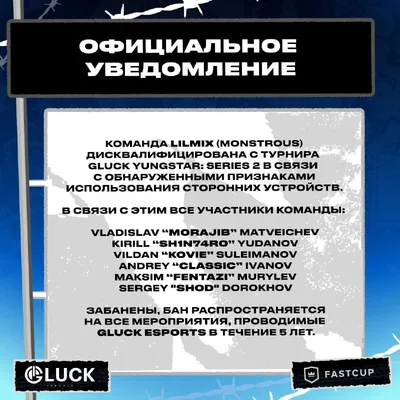 ОФИЦИАЛЬНОЕ
УВЕДОМЛЕНИЕ

КОМАНДА LILMIX (MONSTROUS) ДИСКВАЛИФИЦИРОВАНА С ТУРНИРА GLUCK YUNGSTAR: SERIES 2 В СВЯЗИ С ОБНАРУЖЕННЫМИ ПРИЗНАКАМИ ИСПОЛЬЗОВАНИЯ СТОРОННИХ УСТРОЙСТВ.

В СВЯЗИ С ЭТИМ ВСЕ УЧАСТНИКИ КОМАНДЫ:

VLADISLAV "MORAJIB" MATVEICHEV
KIRILL "SH1N74RO" YUDANOV
VILDAN "KOVIE" SULEIMANOV
ANDREY "CLASSIC" IVANOV
MAKSIM "FENTAZI" MURYLEV
SERGEY "SHOD" DOROKHOV

ЗАБАНЕНЫ, БАН РАСПРОСТРАНЯЕТСЯ НА ВСЕ МЕРОПРИЯТИЯ, ПРОВОДИМЫЕ GLUCK ESPORTS В ТЕЧЕНИЕ 5 ЛЕТ.

GLUCK

FASTCUP